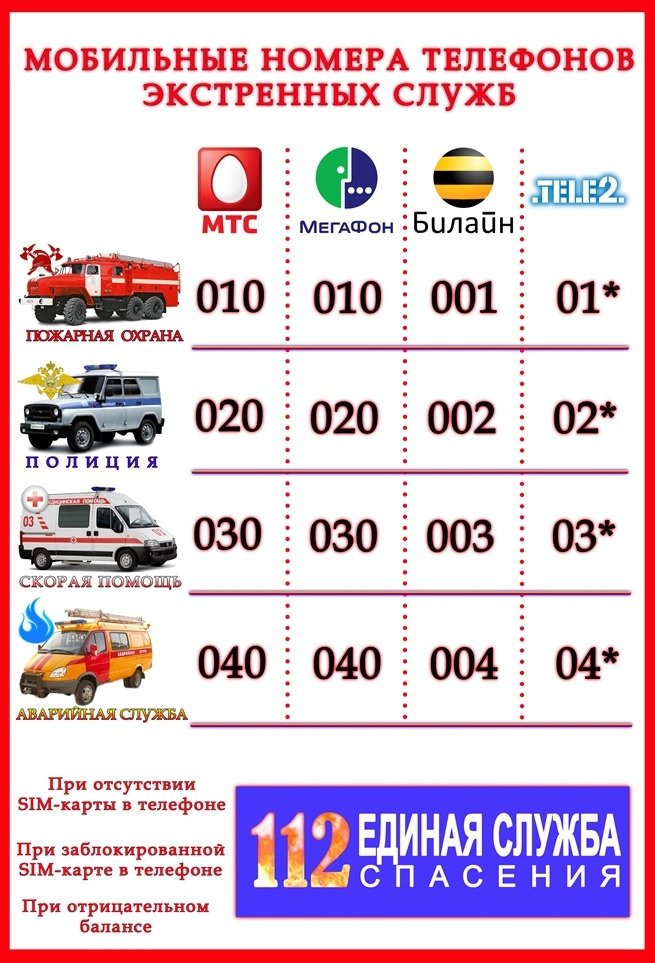 МОБИЛЬНЫЕ НОМЕРА ТЕЛЕФОНОВ ЭКСТРЕННЫХ СЛУЖБ

| | МТС | МегаФон | Билайн | TELE2 |
|---|---|---|---|---|
| ПОЖАРНАЯ ОХРАНА | 010 | 010 | 001 | 01* |
| ПОЛИЦИЯ | 020 | 020 | 002 | 02* |
| СКОРАЯ ПОМОЩЬ | 030 | 030 | 003 | 03* |
| АВАРИЙНАЯ СЛУЖБА | 040 | 040 | 004 | 04* |

При отсутствии SIM-карты в телефоне

При заблокированной SIM-карте в телефоне

При отрицательном балансе

112 ЕДИНАЯ СЛУЖБА СПАСЕНИЯ